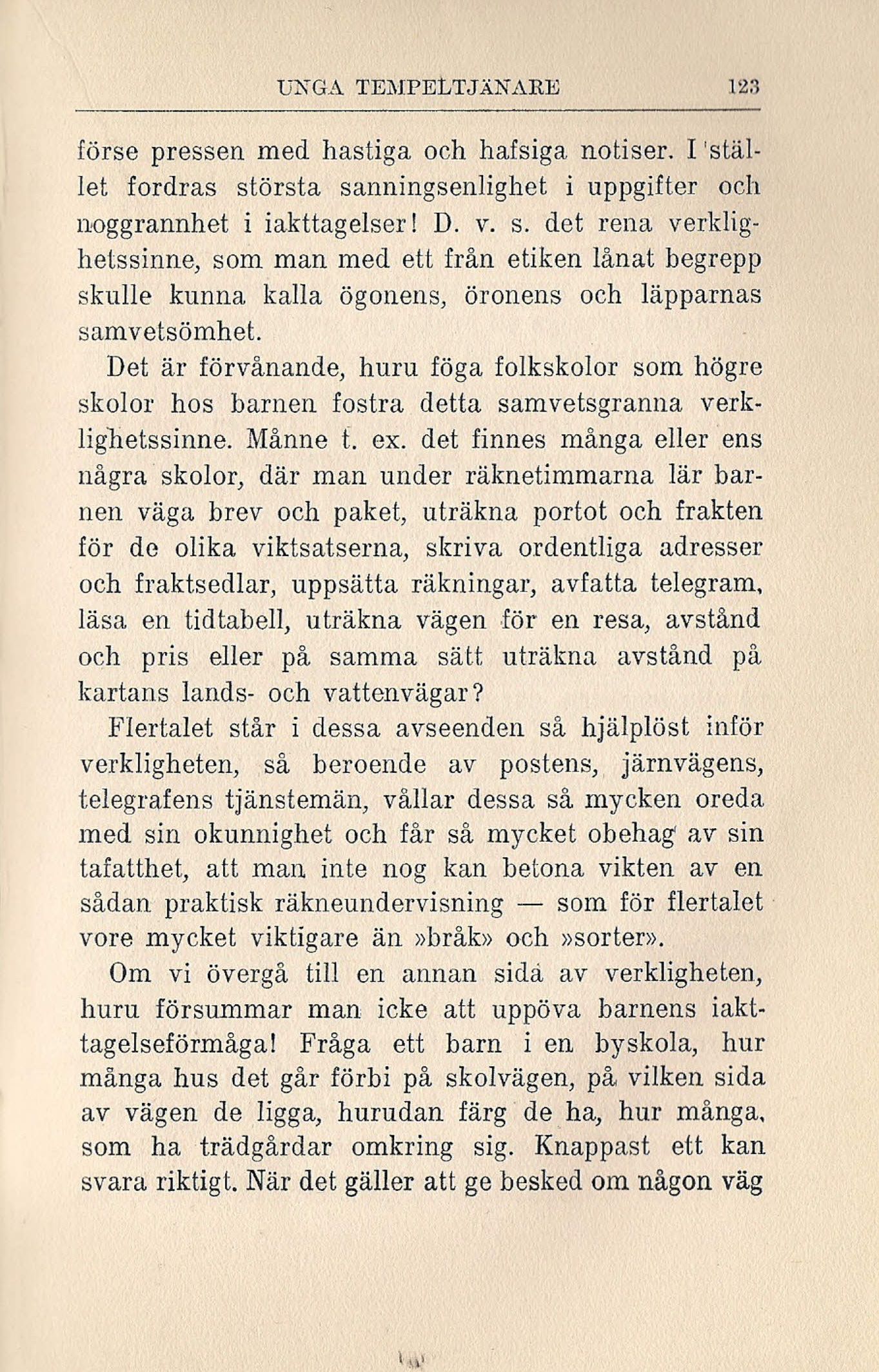 UNGA TEMPELTJÄNARE 123

förse pressen med hastiga och hafsiga notiser. I stället fordras största sanningsenlighet i uppgifter och noggrannhet i iakttagelser! D. v. s. det rena verklighetssinne, som man med ett från etiken lånat begrepp skulle kunna kalla ögonens, öronens och läpparnas samvetsömhet.

Det är förvånande, huru föga folkskolor som högre skolor hos barnen fostra detta samvetsgranna verklighetssinne. Månne t. ex. det finnes många eller ens några skolor, där man under räknetimmarna lär barnen väga brev och paket, uträkna portot och frakten för de olika viktsatserna, skriva ordentliga adresser och fraktsedlar, uppsätta räkningar, avfatta telegram, läsa en tidtabell, uträkna vägen för en resa, avstånd och pris eller på samma sätt uträkna avstånd på kartans lands- och vattenvägar?

Flertalet står i dessa avseenden så hjälplöst inför verkligheten, så beroende av postens, järnvägens, telegrafens tjänstemän, vållar dessa så mycken oreda med sin okunnighet och får så mycket obehag av sin tafatthet, att man inte nog kan betona vikten av en sådan praktisk räkneundervisning — som för flertalet vore mycket viktigare än »bråk» och »sorter».

Om vi övergå till en annan sida av verkligheten, huru försummar man icke att uppöva barnens iakttagelseförmåga! Fråga ett barn i en byskola, hur många hus det går förbi på skolvägen, på vilken sida av vägen de ligga, hurudan färg de ha, hur många, som ha trädgårdar omkring sig. Knappast ett kan svara riktigt. När det gäller att ge besked om någon väg